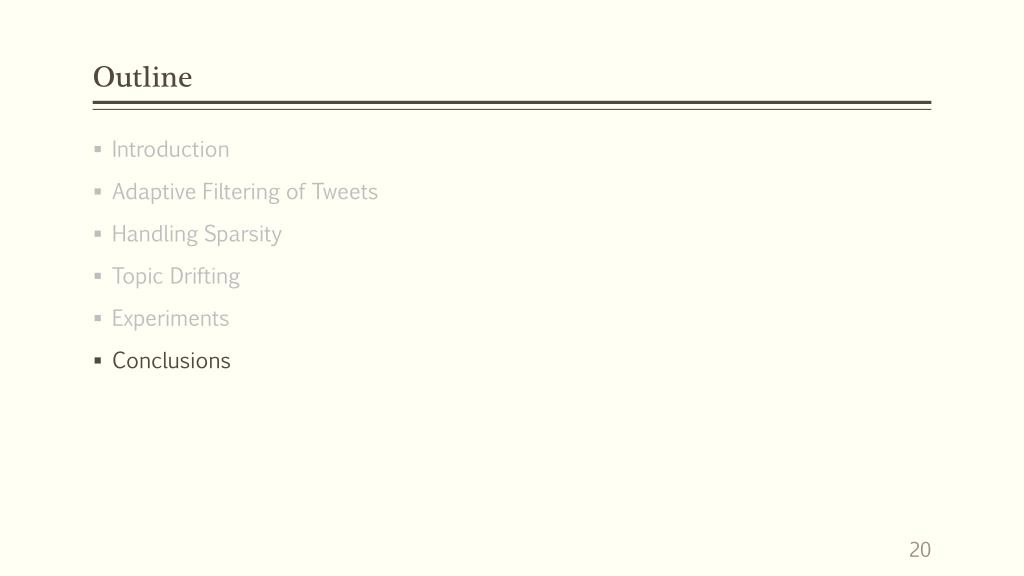 Outline

• Introduction
• Adaptive Filtering of Tweets
• Handling Sparsity
• Topic Drifting
• Experiments
• Conclusions

20